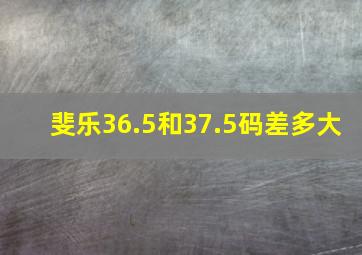 斐乐36.5和37.5码差多大